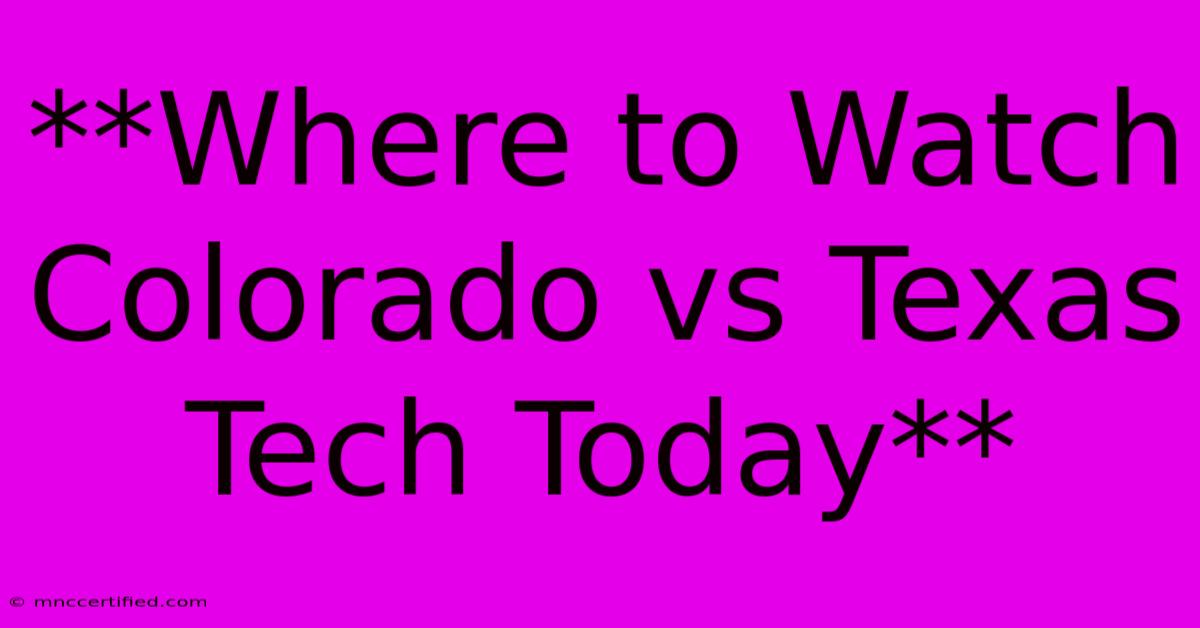 **Where to Watch Colorado vs Texas Tech Today**

© mnccertified.com